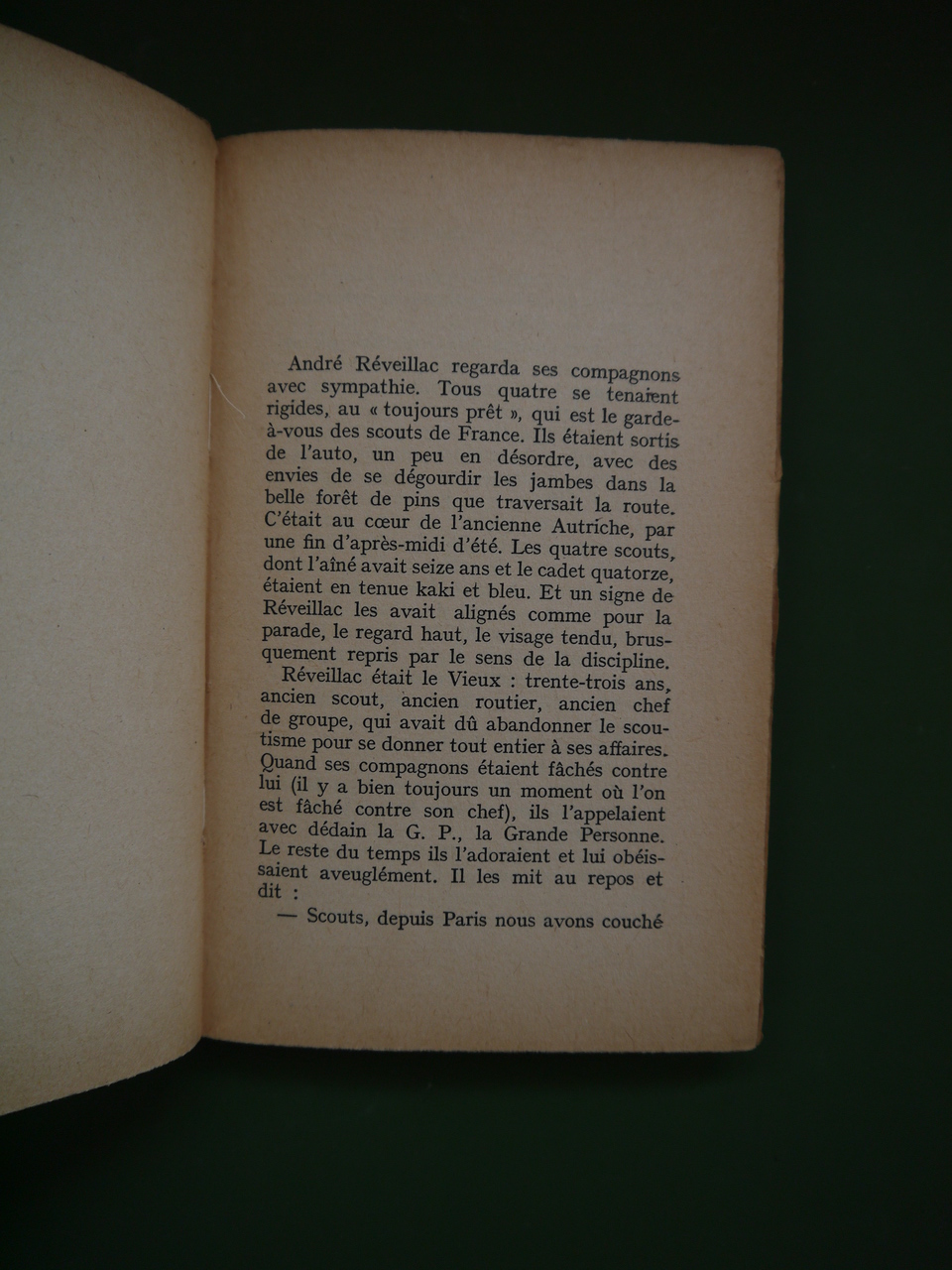 André Réveillac regarda ses compagnons avec sympathie. Tous quatre se tenaient rigides, au « toujours prêt », qui est le garde-à-vous des scouts de France. Ils étaient sortis de l'auto, un peu en désordre, avec des envies de se dégourdir les jambes dans la belle forêt de pins que traversait la route. C'était au cœur de l'ancienne Autriche, par une fin d'après-midi d'été. Les quatre scouts, dont l'aîné avait seize ans et le cadet quatorze, étaient en tenue kaki et bleu. Et un signe de Réveillac les avait alignés comme pour la parade, le regard haut, le visage tendu, brusquement repris par le sens de la discipline.

Réveillac était le Vieux : trente-trois ans, ancien scout, ancien routier, ancien chef de groupe, qui avait dû abandonner le scoutisme pour se donner tout entier à ses affaires. Quand ses compagnons étaient fâchés contre lui (il y a bien toujours un moment où l'on est fâché contre son chef), ils l'appelaient avec dédain la G. P., la Grande Personne. Le reste du temps ils l'adoraient et lui obéissaient aveuglément. Il les mit au repos et dit :

— Scouts, depuis Paris nous avons couché